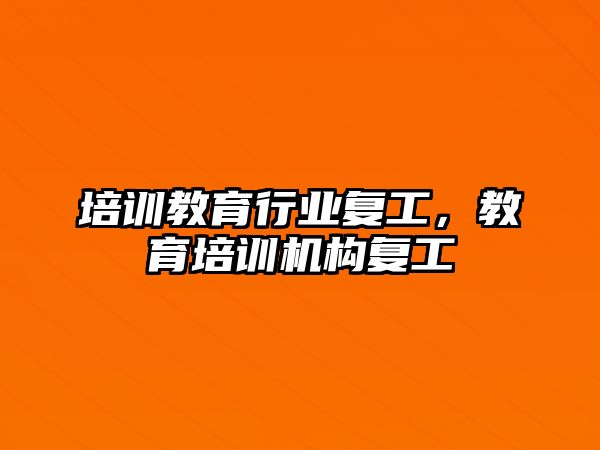 培训教育行业复工，教育培训机构复工